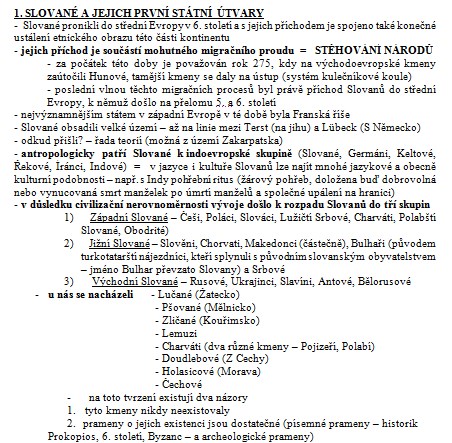 1. SLOVANÉ A JEJICH PRVNÍ STÁTNÍ ÚTVARY
- Slované pronikli do střední Evropy v 6. století a s jejich příchodem je spojeno také konečné ustálení etnického obrazu této části kontinentu
- jejich příchod je součástí mohutného migračního proudu = STĚHOVÁNÍ NÁRODŮ
- za počátek této doby je považován rok 275, kdy na východoevropské kmeny zaútočili Hunové, tamější kmeny se daly na ústup (systém kulečníkové koule)
- poslední vlnou těchto migračních procesů byl právě příchod Slovanů do střední Evropy, k němuž došlo na přelomu 5. a 6. století
- nejvýznamnějším státem v západní Evropě v té době byla Franská říše
- Slované obsadili velké území – až na linie mezi Terst (na jihu) a Lübeck (S Německo)
- odkud přišli? – řada teorií (možná z území Zakarpatska)
- antropologicky patří Slované k indoevropské skupině (Slované, Germáni, Keltové, Řekové, Íránci, Indové) = v jazyce i kultuře Slovanů lze najít mnohé jazykové a obecně kulturní podobnosti – např. s Indy pohřební ritus (žárový pohřeb, doložena buď dobrovolná nebo vynucovaná smrt manželek po úmrtí manželů a společné upálení na hranici)
- v důsledku civilizační nerovnoměrnosti vývoje došlo k rozpadu Slovanů do tří skupin
1) Západní Slované – Češi, Poláci, Slováci, Lužičtí Srbové, Charváti, Polabští Slované, Obodrité)
2) Jižní Slované – Slověni, Chorvati, Makedonci (částečně), Bulhaři (původem turkotatarští nájezdníci, kteří splynuli s původním slovanským obyvatelstvem – jméno Bulhar převzato Slovany) a Srbové
3) Východní Slované – Rusové, Ukrajinci, Slavíni, Antové, Bělorusové
- u nás se nacházeli - Lučané (Žatecko)
- Pšované (Mělnicko)
- Zličané (Kouřimsko)
- Lemuzi
- Charváti (dva různé kmeny – Pojizeří, Polabí)
- Doudlebové (Z Cechy)
- Holasicové (Morava)
- Čechové
- na toto tvrzení existují dva názory
1. tyto kmeny nikdy neexistovaly
2. prameny o jejich existenci jsou dostatečné (písemné prameny – historik Prokopios, 6. století, Byzanc – a archeologické prameny)